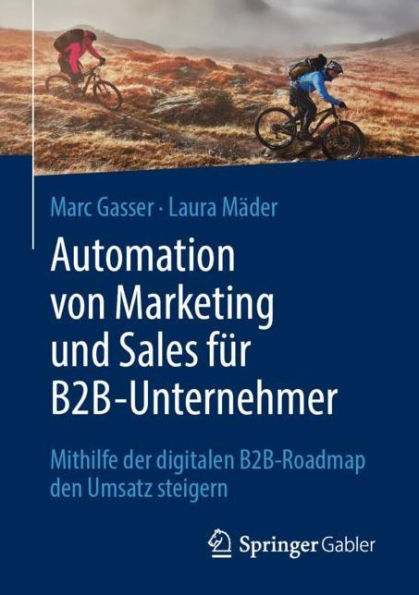 Marc Gasser · Laura Mäder

Automation von Marketing und Sales für B2B-Unternehmer

Mithilfe der digitalen B2B-Roadmap den Umsatz steigern

Springer Gabler